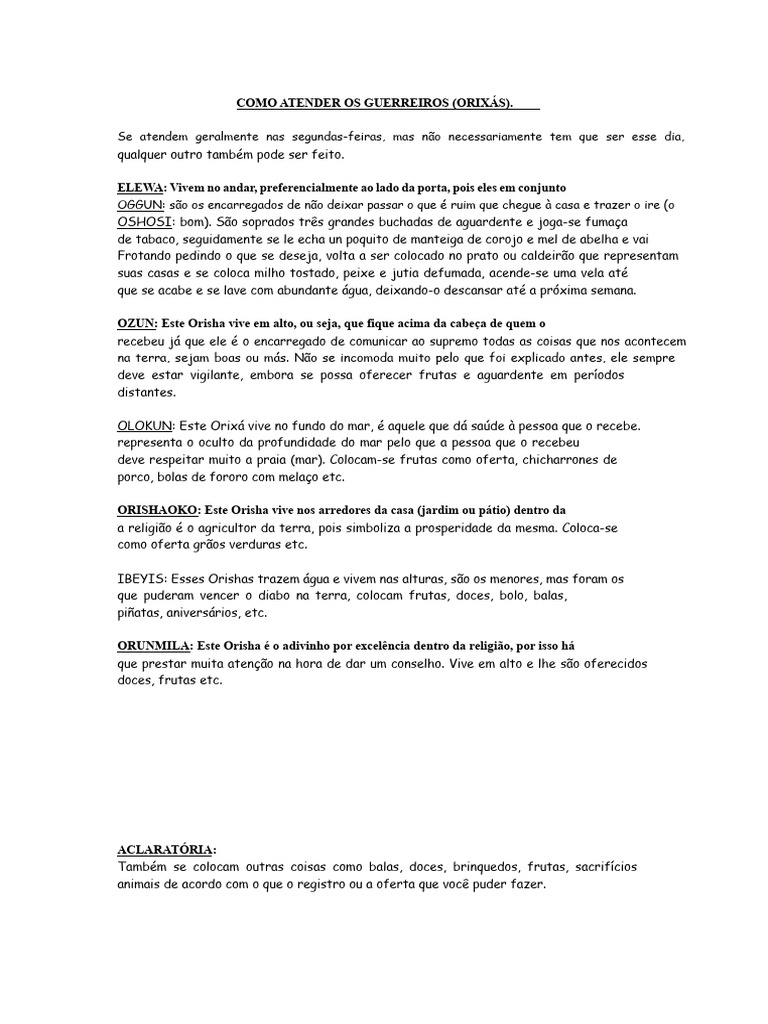 COMO ATENDER OS GUERREIROS (ORIXÁS).

Se atendem geralmente nas segundas-feiras, mas não necessariamente tem que ser esse dia, qualquer outro também pode ser feito.

ELEWA: Vivem no andar, preferencialmente ao lado da porta, pois eles em conjunto OGGUN: são os encarregados de não deixar passar o que é ruim que chegue à casa e trazer o ire (o OSHOSI: bom). São soprados três grandes buchadas de aguardente e joga-se fumaça de tabaco, seguidamente se le echa un poquito de manteiga de corojo e mel de abelha e vai Frotando pedindo o que se deseja, volta a ser colocado no prato ou caldeirão que representam suas casas e se coloca milho tostado, peixe e jutia defumada, acende-se uma vela até que se acabe e se lave com abundante água, deixando-o descansar até a próxima semana.

OZUN: Este Orisha vive em alto, ou seja, que fique acima da cabeça de quem o recebeu já que ele é o encarregado de comunicar ao supremo todas as coisas que nos acontecem na terra, sejam boas ou más. Não se incomoda muito pelo que foi explicado antes, ele sempre deve estar vigilante, embora se possa oferecer frutas e aguardente em períodos distantes.

OLOKUN: Este Orixá vive no fundo do mar, é aquele que dá saúde à pessoa que o recebe. representa o oculto da profundidade do mar pelo que a pessoa que o recebeu deve respeitar muito a praia (mar). Colocam-se frutas como oferta, chicharrones de porco, bolas de fororo com melaço etc.

ORISHAOKO: Este Orisha vive nos arredores da casa (jardim ou pátio) dentro da a religião é o agricultor da terra, pois simboliza a prosperidade da mesma. Coloca-se como oferta grãos verduras etc.

IBEYIS: Esses Orishas trazem água e vivem nas alturas, são os menores, mas foram os que puderam vencer o diabo na terra, colocam frutas, doces, bolo, balas, piñatas, aniversários, etc.

ORUNMILA: Este Orisha é o adivinho por excelência dentro da religião, por isso há que prestar muita atenção na hora de dar um conselho. Vive em alto e lhe são oferecidos doces, frutas etc.

ACLARATÓRIA:
Também se colocam outras coisas como balas, doces, brinquedos, frutas, sacrifícios animais de acordo com o que o registro ou a oferta que você puder fazer.